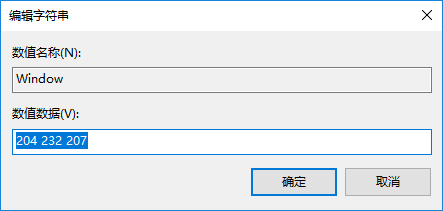 编辑字符串

数值名称(N):

Window

数值数据(V):

204 232 207

确定

取消